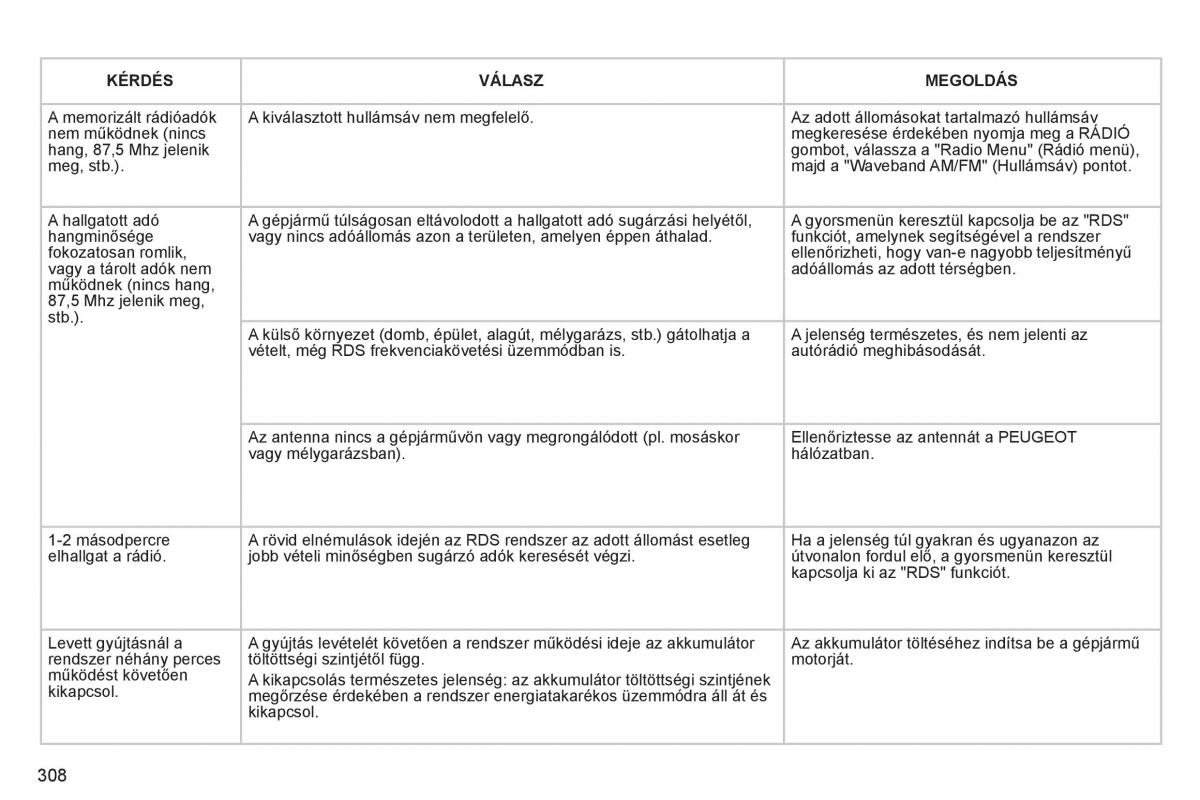 | KÉRDÉS | VÁLASZ | MEGOLDÁS |
|---|---|---|
| A memorizált rádióadók nem működnek (nincs hang, 87,5 Mhz jelenik meg, stb.). | A kiválasztott hullámsáv nem megfelelő. | Az adott állomásokat tartalmazó hullámsáv megkeresése érdekében nyomja meg a RÁDIÓ gombot, válassza a "Radio Menu" (Rádió menü), majd a "Waveband AM/FM" (Hullámsáv) pontot. |
| A hallgatott adó hangminősége fokozatosan romlik, vagy a tárolt adók nem működnek (nincs hang, 87,5 Mhz jelenik meg, stb.). | A gépjármű túlságosan eltávolodott a hallgatott adó sugárzási helyétől, vagy nincs adóállomás azon a területen, amelyen éppen áthalad. | A gyorsmenün keresztül kapcsolja be az "RDS" funkciót, amelynek segítségével a rendszer ellenőrizheti, hogy van-e nagyobb teljesítményű adóállomás az adott térségben. |
| | A külső környezet (domb, épület, alagút, mélygarázs, stb.) gátolhatja a vételt, még RDS frekvenciakövetési üzemmódban is. | A jelenség természetes, és nem jelenti az autórádió meghibásodását. |
| | Az antenna nincs a gépjárművön vagy megrongálódott (pl. mosáskor vagy mélygarázsban). | Ellenőriztesse az antennát a PEUGEOT hálózatban. |
| 1-2 másodpercre elhallgat a rádió. | A rövid elnémulások idején az RDS rendszer az adott állomást esetleg jobb vételi minőségben sugárzó adók keresését végzi. | Ha a jelenség túl gyakran és ugyanazon az útvonalon fordul elő, a gyorsmenün keresztül kapcsolja ki az "RDS" funkciót. |
| Levett gyújtásnál a rendszer néhány perces működést követően kikapcsol. | A gyújtás levételét követően a rendszer működési ideje az akkumulátor töltöttségi szintjétől függ. A kikapcsolás természetes jelenség: az akkumulátor töltöttségi szintjének megőrzése érdekében a rendszer energiatakarékos üzemmódra áll át és kikapcsol. | Az akkumulátor töltéséhez indítsa be a gépjármű motorját. |

308